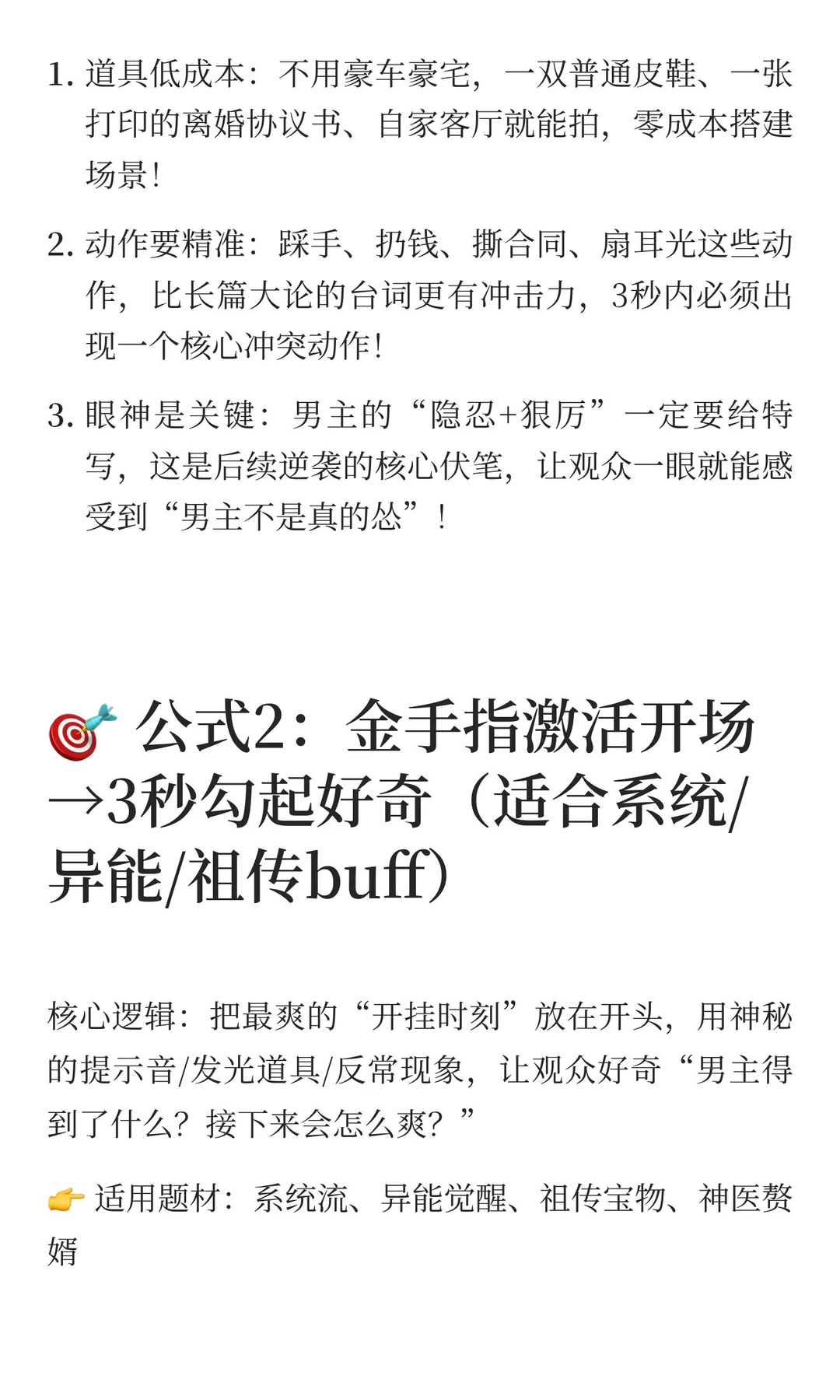 1. 道具低成本：不用豪车豪宅，一双普通皮鞋、一张打印的离婚协议书、自家客厅就能拍，零成本搭建场景！

2. 动作要精准：踩手、扔钱、撕合同、扇耳光这些动作，比长篇大论的台词更有冲击力，3秒内必须出现一个核心冲突动作！

3. 眼神是关键：男主的“隐忍+狠厉”一定要给特写，这是后续逆袭的核心伏笔，让观众一眼就能感受到“男主不是真的怂”！

🎯 公式2：金手指激活开场→3秒勾起好奇（适合系统/异能/祖传buff）

核心逻辑：把最爽的“开挂时刻”放在开头，用神秘的提示音/发光道具/反常现象，让观众好奇“男主得到了什么？接下来会怎么爽？”

👉 适用题材：系统流、异能觉醒、祖传宝物、神医赘婿